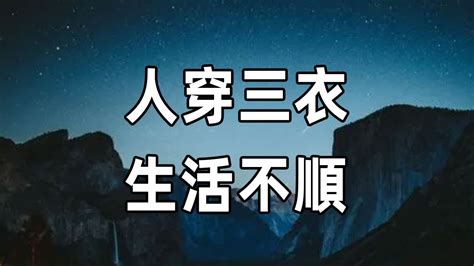 人穿三衣
生活不順